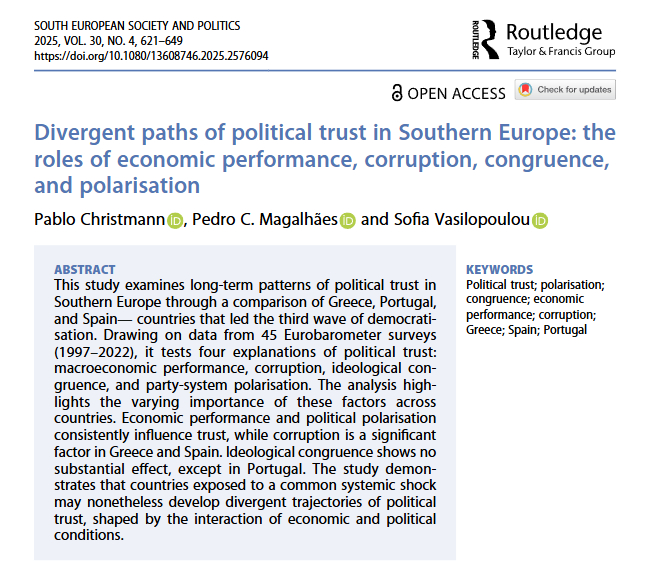 SOUTH EUROPEAN SOCIETY AND POLITICS
2025, VOL. 30, NO. 4, 621–649
https://doi.org/10.1080/13608746.2025.2576094

ROUTLEDGE Routledge
Taylor & Francis Group

OPEN ACCESS Check for updates

Divergent paths of political trust in Southern Europe: the roles of economic performance, corruption, congruence, and polarisation

Pablo Christmann, Pedro C. Magalhães and Sofia Vasilopoulou

ABSTRACT
This study examines long-term patterns of political trust in Southern Europe through a comparison of Greece, Portugal, and Spain— countries that led the third wave of democratisation. Drawing on data from 45 Eurobarometer surveys (1997–2022), it tests four explanations of political trust: macroeconomic performance, corruption, ideological congruence, and party-system polarisation. The analysis highlights the varying importance of these factors across countries. Economic performance and political polarisation consistently influence trust, while corruption is a significant factor in Greece and Spain. Ideological congruence shows no substantial effect, except in Portugal. The study demonstrates that countries exposed to a common systemic shock may nonetheless develop divergent trajectories of political trust, shaped by the interaction of economic and political conditions.

KEYWORDS
Political trust; polarisation; congruence; economic performance; corruption; Greece; Spain; Portugal